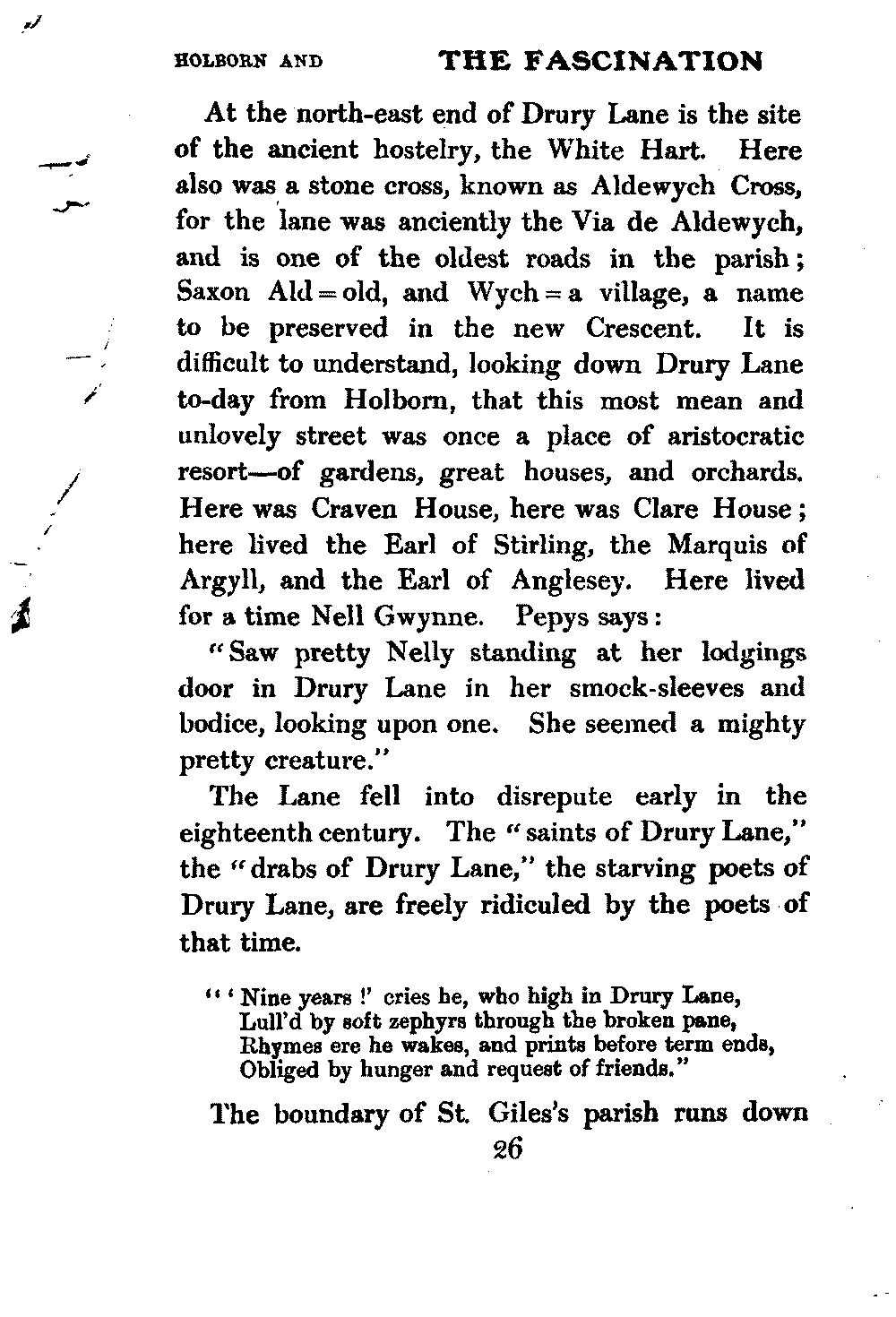 HOLBORN AND THE FASCINATION

At the north-east end of Drury Lane is the site of the ancient hostelry, the White Hart. Here also was a stone cross, known as Aldewych Cross, for the lane was anciently the Via de Aldewych, and is one of the oldest roads in the parish; Saxon Ald = old, and Wych = a village, a name to be preserved in the new Crescent. It is difficult to understand, looking down Drury Lane to-day from Holborn, that this most mean and unlovely street was once a place of aristocratic resort—of gardens, great houses, and orchards. Here was Craven House, here was Clare House; here lived the Earl of Stirling, the Marquis of Argyll, and the Earl of Anglesey. Here lived for a time Nell Gwynne. Pepys says:

"Saw pretty Nelly standing at her lodgings door in Drury Lane in her smock-sleeves and bodice, looking upon one. She seemed a mighty pretty creature."

The Lane fell into disrepute early in the eighteenth century. The "saints of Drury Lane," the "drabs of Drury Lane," the starving poets of Drury Lane, are freely ridiculed by the poets of that time.

"'Nine years!' cries he, who high in Drury Lane,
Lull'd by soft zephyrs through the broken pane,
Rhymes ere he wakes, and prints before term ends,
Obliged by hunger and request of friends."

The boundary of St. Giles's parish runs down

26